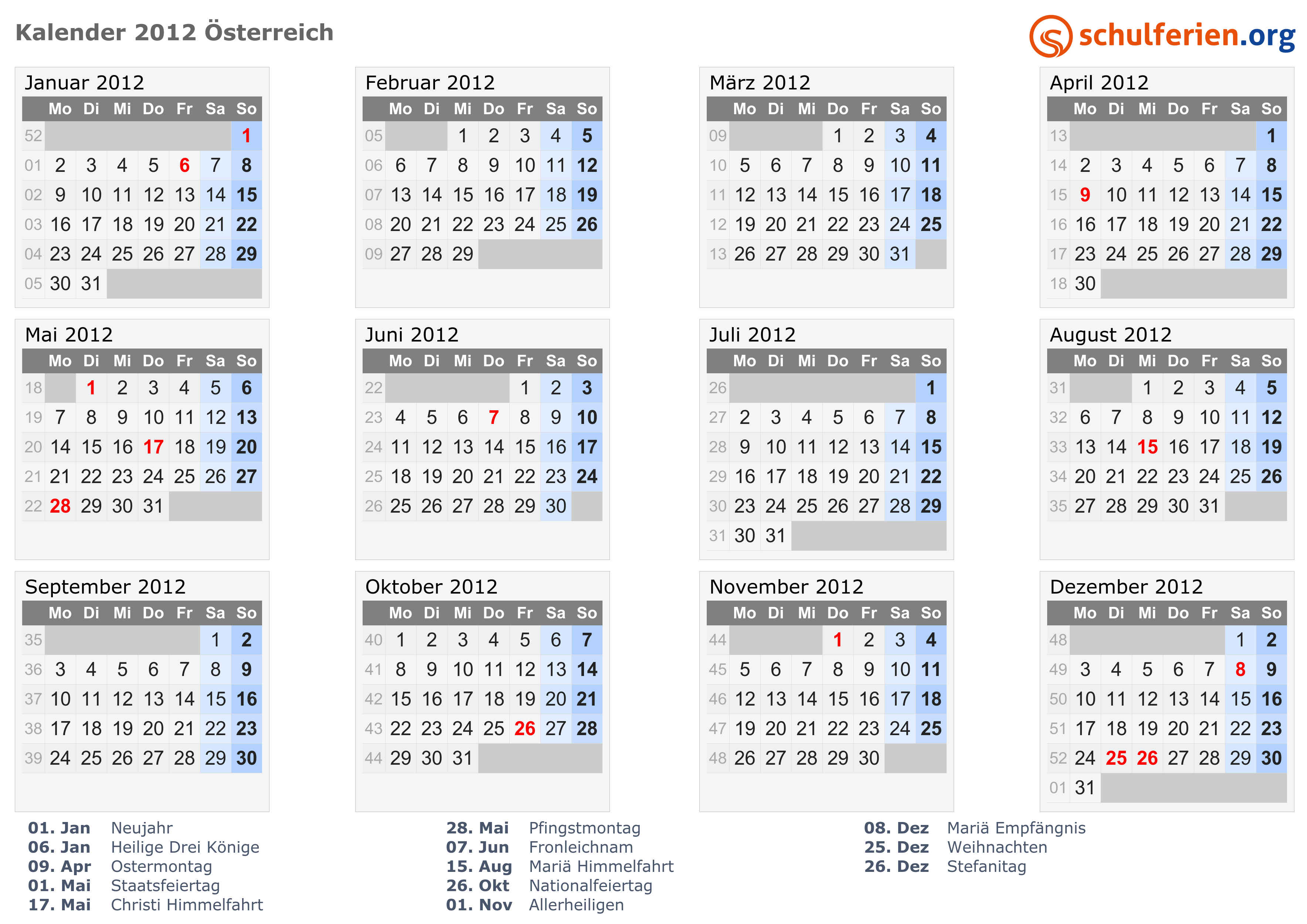 Kalender 2012 Österreich

schulferien.org

Januar 2012

|  | Mo | Di | Mi | Do | Fr | Sa | So |
|---|---|---|---|---|---|---|---|
| 52 |  |  |  |  |  |  | 1 |
| 01 | 2 | 3 | 4 | 5 | 6 | 7 | 8 |
| 02 | 9 | 10 | 11 | 12 | 13 | 14 | 15 |
| 03 | 16 | 17 | 18 | 19 | 20 | 21 | 22 |
| 04 | 23 | 24 | 25 | 26 | 27 | 28 | 29 |
| 05 | 30 | 31 |  |  |  |  |  |

Februar 2012

|  | Mo | Di | Mi | Do | Fr | Sa | So |
|---|---|---|---|---|---|---|---|
| 05 |  |  | 1 | 2 | 3 | 4 | 5 |
| 06 | 6 | 7 | 8 | 9 | 10 | 11 | 12 |
| 07 | 13 | 14 | 15 | 16 | 17 | 18 | 19 |
| 08 | 20 | 21 | 22 | 23 | 24 | 25 | 26 |
| 09 | 27 | 28 | 29 |  |  |  |  |

März 2012

|  | Mo | Di | Mi | Do | Fr | Sa | So |
|---|---|---|---|---|---|---|---|
| 09 |  |  |  | 1 | 2 | 3 | 4 |
| 10 | 5 | 6 | 7 | 8 | 9 | 10 | 11 |
| 11 | 12 | 13 | 14 | 15 | 16 | 17 | 18 |
| 12 | 19 | 20 | 21 | 22 | 23 | 24 | 25 |
| 13 | 26 | 27 | 28 | 29 | 30 | 31 |  |

April 2012

|  | Mo | Di | Mi | Do | Fr | Sa | So |
|---|---|---|---|---|---|---|---|
| 13 |  |  |  |  |  |  | 1 |
| 14 | 2 | 3 | 4 | 5 | 6 | 7 | 8 |
| 15 | 9 | 10 | 11 | 12 | 13 | 14 | 15 |
| 16 | 16 | 17 | 18 | 19 | 20 | 21 | 22 |
| 17 | 23 | 24 | 25 | 26 | 27 | 28 | 29 |
| 18 | 30 |  |  |  |  |  |  |

Mai 2012

|  | Mo | Di | Mi | Do | Fr | Sa | So |
|---|---|---|---|---|---|---|---|
| 18 |  | 1 | 2 | 3 | 4 | 5 | 6 |
| 19 | 7 | 8 | 9 | 10 | 11 | 12 | 13 |
| 20 | 14 | 15 | 16 | 17 | 18 | 19 | 20 |
| 21 | 21 | 22 | 23 | 24 | 25 | 26 | 27 |
| 22 | 28 | 29 | 30 | 31 |  |  |  |

Juni 2012

|  | Mo | Di | Mi | Do | Fr | Sa | So |
|---|---|---|---|---|---|---|---|
| 22 |  |  |  |  | 1 | 2 | 3 |
| 23 | 4 | 5 | 6 | 7 | 8 | 9 | 10 |
| 24 | 11 | 12 | 13 | 14 | 15 | 16 | 17 |
| 25 | 18 | 19 | 20 | 21 | 22 | 23 | 24 |
| 26 | 25 | 26 | 27 | 28 | 29 | 30 |  |

Juli 2012

|  | Mo | Di | Mi | Do | Fr | Sa | So |
|---|---|---|---|---|---|---|---|
| 26 |  |  |  |  |  |  | 1 |
| 27 | 2 | 3 | 4 | 5 | 6 | 7 | 8 |
| 28 | 9 | 10 | 11 | 12 | 13 | 14 | 15 |
| 29 | 16 | 17 | 18 | 19 | 20 | 21 | 22 |
| 30 | 23 | 24 | 25 | 26 | 27 | 28 | 29 |
| 31 | 30 | 31 |  |  |  |  |  |

August 2012

|  | Mo | Di | Mi | Do | Fr | Sa | So |
|---|---|---|---|---|---|---|---|
| 31 |  |  | 1 | 2 | 3 | 4 | 5 |
| 32 | 6 | 7 | 8 | 9 | 10 | 11 | 12 |
| 33 | 13 | 14 | 15 | 16 | 17 | 18 | 19 |
| 34 | 20 | 21 | 22 | 23 | 24 | 25 | 26 |
| 35 | 27 | 28 | 29 | 30 | 31 |  |  |

September 2012

|  | Mo | Di | Mi | Do | Fr | Sa | So |
|---|---|---|---|---|---|---|---|
| 35 |  |  |  |  |  | 1 | 2 |
| 36 | 3 | 4 | 5 | 6 | 7 | 8 | 9 |
| 37 | 10 | 11 | 12 | 13 | 14 | 15 | 16 |
| 38 | 17 | 18 | 19 | 20 | 21 | 22 | 23 |
| 39 | 24 | 25 | 26 | 27 | 28 | 29 | 30 |

Oktober 2012

|  | Mo | Di | Mi | Do | Fr | Sa | So |
|---|---|---|---|---|---|---|---|
| 40 | 1 | 2 | 3 | 4 | 5 | 6 | 7 |
| 41 | 8 | 9 | 10 | 11 | 12 | 13 | 14 |
| 42 | 15 | 16 | 17 | 18 | 19 | 20 | 21 |
| 43 | 22 | 23 | 24 | 25 | 26 | 27 | 28 |
| 44 | 29 | 30 | 31 |  |  |  |  |

November 2012

|  | Mo | Di | Mi | Do | Fr | Sa | So |
|---|---|---|---|---|---|---|---|
| 44 |  |  |  | 1 | 2 | 3 | 4 |
| 45 | 5 | 6 | 7 | 8 | 9 | 10 | 11 |
| 46 | 12 | 13 | 14 | 15 | 16 | 17 | 18 |
| 47 | 19 | 20 | 21 | 22 | 23 | 24 | 25 |
| 48 | 26 | 27 | 28 | 29 | 30 |  |  |

Dezember 2012

|  | Mo | Di | Mi | Do | Fr | Sa | So |
|---|---|---|---|---|---|---|---|
| 48 |  |  |  |  |  | 1 | 2 |
| 49 | 3 | 4 | 5 | 6 | 7 | 8 | 9 |
| 50 | 10 | 11 | 12 | 13 | 14 | 15 | 16 |
| 51 | 17 | 18 | 19 | 20 | 21 | 22 | 23 |
| 52 | 24 | 25 | 26 | 27 | 28 | 29 | 30 |
| 01 | 31 |  |  |  |  |  |  |

01. Jan Neujahr
06. Jan Heilige Drei Könige
09. Apr Ostermontag
01. Mai Staatsfeiertag
17. Mai Christi Himmelfahrt

28. Mai Pfingstmontag
07. Jun Fronleichnam
15. Aug Mariä Himmelfahrt
26. Okt Nationalfeiertag
01. Nov Allerheiligen

08. Dez Mariä Empfängnis
25. Dez Weihnachten
26. Dez Stefanitag